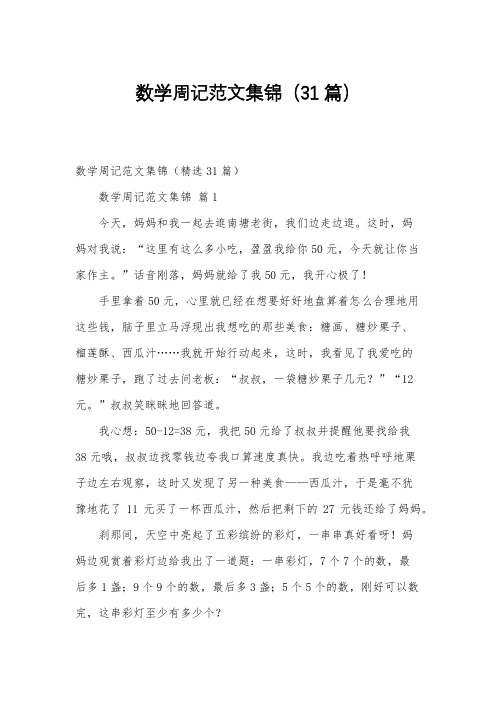 数学周记范文集锦（31篇）

数学周记范文集锦（精选31篇）

数学周记范文集锦 篇1

今天，妈妈和我一起去逛南塘老街，我们边走边逛。这时，妈妈对我说：“这里有这么多小吃，盈盈我给你50元，今天就让你当家作主。”话音刚落，妈妈就给了我50元，我开心极了！

手里拿着50元，心里就已经在想要好好地盘算着怎么合理地用这些钱，脑子里立马浮现出我想吃的那些美食：糖画、糖炒栗子、榴莲酥、西瓜汁……我就开始行动起来，这时，我看见了我爱吃的糖炒栗子，跑了过去问老板：“叔叔，一袋糖炒栗子几元？”“12元。”叔叔笑眯眯地回答道。

我心想：50-12=38元，我把50元给了叔叔并提醒他要找给我38元哦，叔叔边找零钱边夸我口算速度真快。我边吃着热呼呼地栗子边左右观察，这时又发现了另一种美食——西瓜汁，于是毫不犹豫地花了11元买了一杯西瓜汁，然后把剩下的27元钱还给了妈妈。

刹那间，天空中亮起了五彩缤纷的彩灯，一串串真好看呀！妈妈边观赏着彩灯边给我出了一道题：一串彩灯，7个7个的数，最后多1盏；9个9个的数，最后多3盏；5个5个的数，刚好可以数完，这串彩灯至少有多少个？